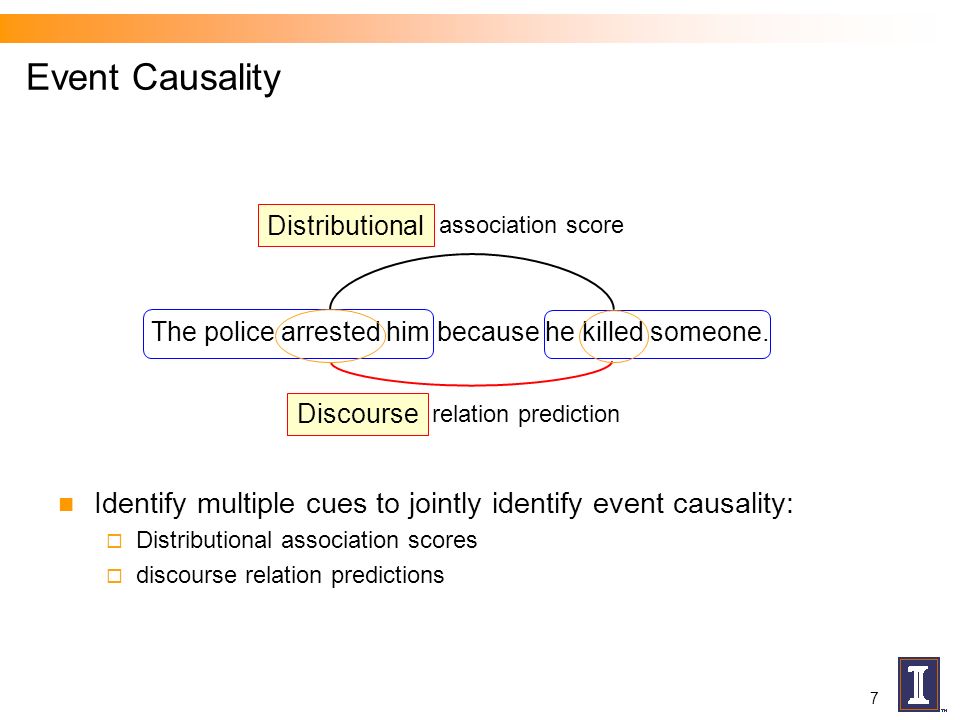 Event Causality

Distributional association score

The police arrested him because he killed someone.

Discourse relation prediction

Identify multiple cues to jointly identify event causality:

Distributional association scores

discourse relation predictions

7

I